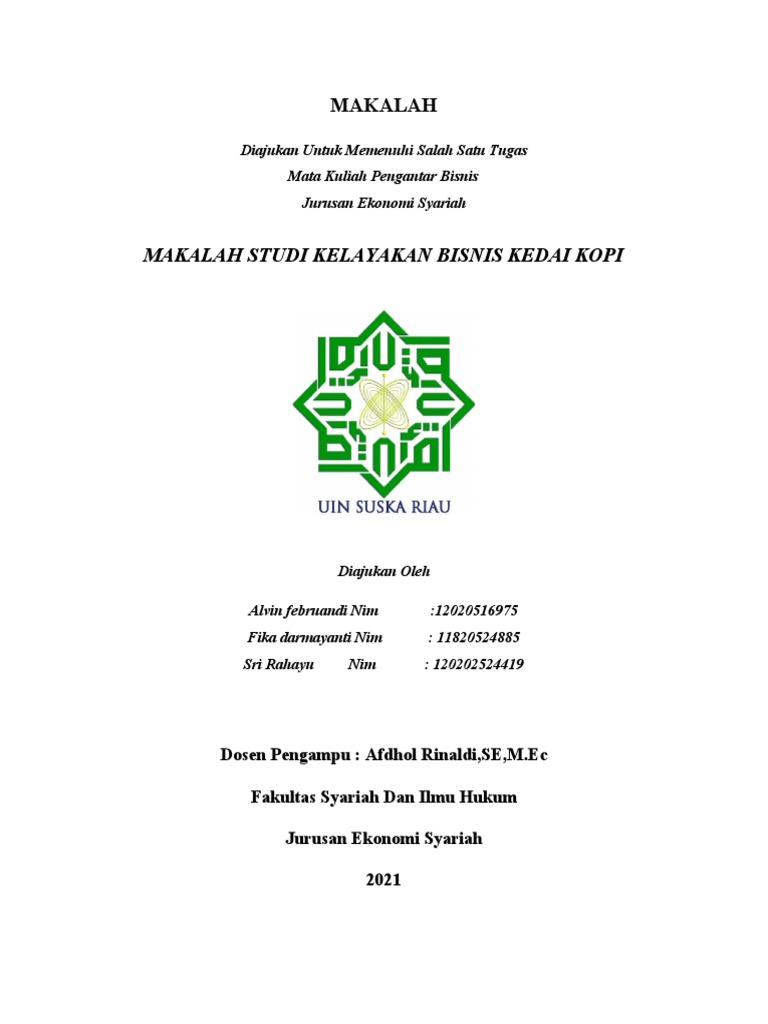 MAKALAH

Diajukan Untuk Memenuhi Salah Satu Tugas
Mata Kuliah Pengantar Bisnis
Jurusan Ekonomi Syariah

MAKALAH STUDI KELAYAKAN BISNIS KEDAI KOPI

UIN SUSKA RIAU

Diajukan Oleh

Alvin februandi Nim :12020516975
Fika darmayanti Nim : 11820524885
Sri Rahayu Nim : 120202524419

Dosen Pengampu : Afdhol Rinaldi,SE,M.Ec

Fakultas Syariah Dan Ilmu Hukum

Jurusan Ekonomi Syariah

2021